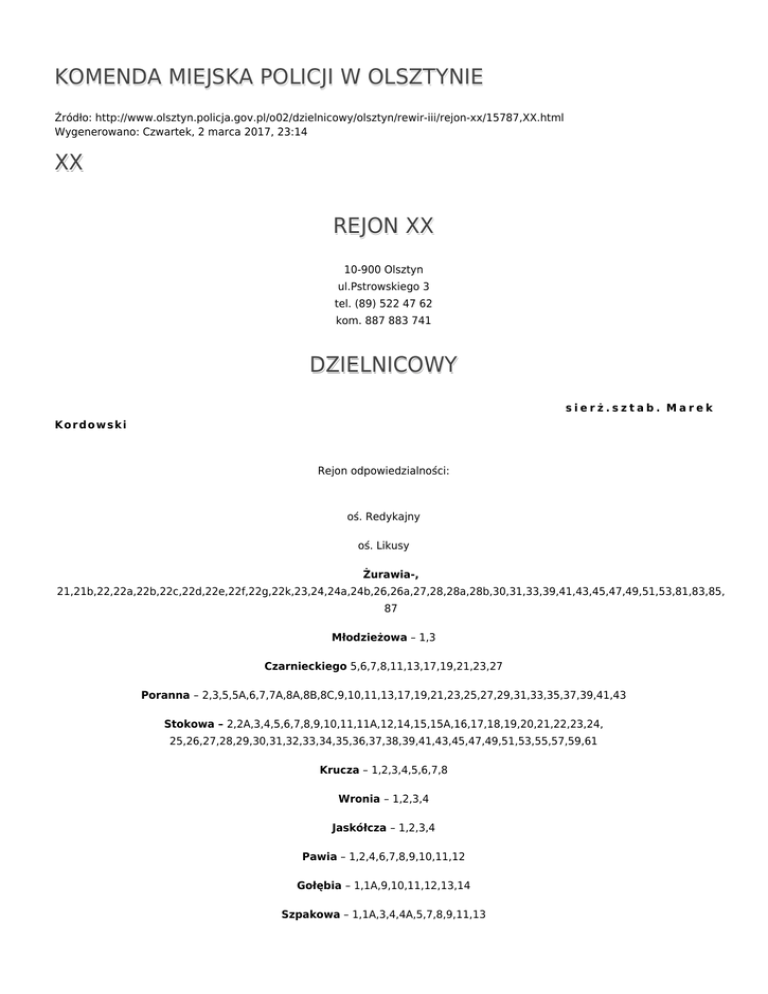 KOMENDA MIEJSKA POLICJI W OLSZTYNIE

Źródło: http://www.olsztyn.policja.gov.pl/o02/dzielnicowy/olsztyn/rewir-iii/rejon-xx/15787,XX.html
Wygenerowano: Czwartek, 2 marca 2017, 23:14

XX

REJON XX

10-900 Olsztyn
ul.Pstrowskiego 3
tel. (89) 522 47 62
kom. 887 883 741

DZIELNICOWY

sierż.sztab. Marek Kordowski

Rejon odpowiedzialności:

oś. Redykajny

oś. Likusy

Żurawia-, 21,21b,22,22a,22b,22c,22d,22e,22f,22g,22k,23,24,24a,24b,26,26a,27,28,28a,28b,30,31,33,39,41,43,45,47,49,51,53,81,83,85,87

Młodzieżowa – 1,3

Czarnieckiego 5,6,7,8,11,13,17,19,21,23,27

Poranna – 2,3,5,5A,6,7,7A,8A,8B,8C,9,10,11,13,17,19,21,23,25,27,29,31,33,35,37,39,41,43

Stokowa – 2,2A,3,4,5,6,7,8,9,10,11,11A,12,14,15,15A,16,17,18,19,20,21,22,23,24, 25,26,27,28,29,30,31,32,33,34,35,36,37,38,39,41,43,45,47,49,51,53,55,57,59,61

Krucza – 1,2,3,4,5,6,7,8

Wronia – 1,2,3,4

Jaskółcza – 1,2,3,4

Pawia – 1,2,4,6,7,8,9,10,11,12

Gołębia – 1,1A,9,10,11,12,13,14

Szpakowa – 1,1A,3,4,4A,5,7,8,9,11,13